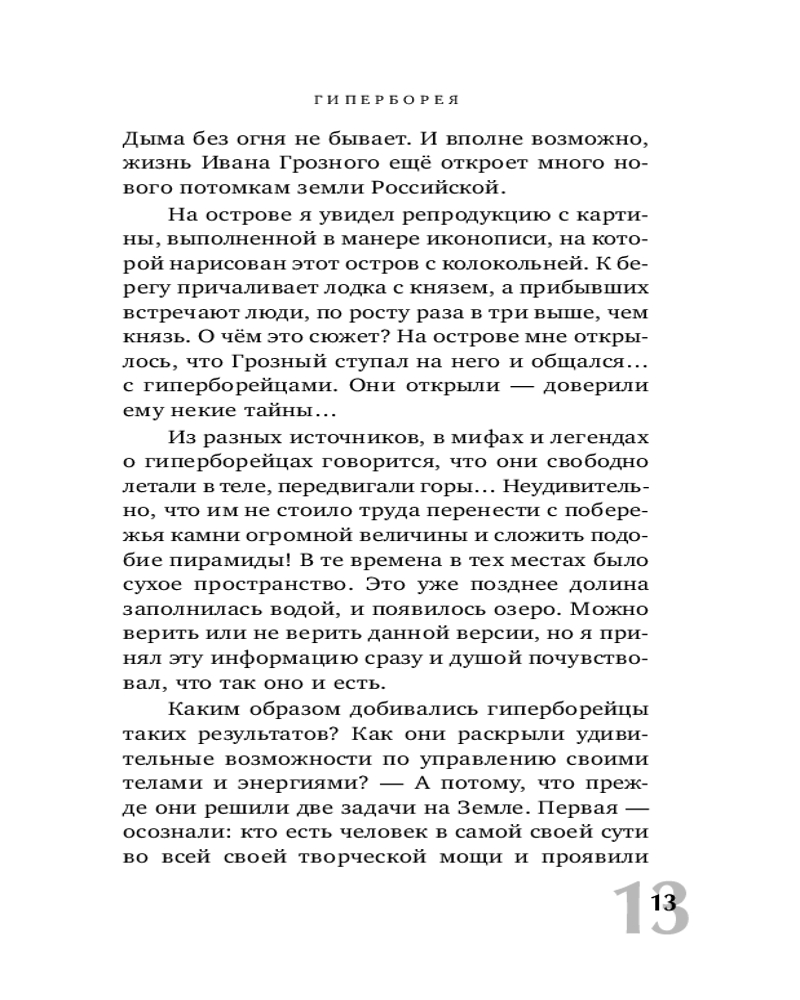 ГИПЕРБОРЕЯ

Дыма без огня не бывает. И вполне возможно, жизнь Ивана Грозного ещё откроет много нового потомкам земли Российской.

На острове я увидел репродукцию с картины, выполненной в манере иконописи, на которой нарисован этот остров с колокольней. К берегу причаливает лодка с князем, а прибывших встречают люди, по росту раза в три выше, чем князь. О чём это сюжет? На острове мне открылось, что Грозный ступал на него и общался... с гиперборейцами. Они открыли — доверили ему некие тайны...

Из разных источников, в мифах и легендах о гиперборейцах говорится, что они свободно летали в теле, передвигали горы... Неудивительно, что им не стоило труда перенести с побережья камни огромной величины и сложить подобие пирамиды! В те времена в тех местах было сухое пространство. Это уже позднее долина заполнилась водой, и появилось озеро. Можно верить или не верить данной версии, но я принял эту информацию сразу и душой почувствовал, что так оно и есть.

Каким образом добивались гиперборейцы таких результатов? Как они раскрыли удивительные возможности по управлению своими телами и энергиями? — А потому, что прежде они решили две задачи на Земле. Первая — осознали: кто есть человек в самой своей сути во всей своей творческой мощи и проявили

13